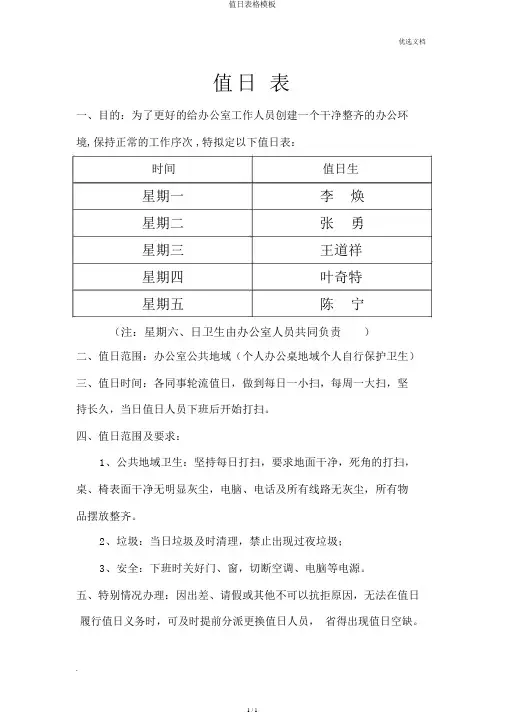 值日表格模板

优选文档

值日 表

一、目的：为了更好的给办公室工作人员创建一个干净整齐的办公环境，保持正常的工作序次，特拟定以下值日表：

| 时间 | 值日生 |
|---|---|
| 星期一 | 李 焕 |
| 星期二 | 张 勇 |
| 星期三 | 王道祥 |
| 星期四 | 叶奇特 |
| 星期五 | 陈 宁 |

（注：星期六、日卫生由办公室人员共同负责 ）

二、值日范围：办公室公共地域（个人办公桌地域个人自行保护卫生）

三、值日时间：各同事轮流值日，做到每日一小扫，每周一大扫，坚持长久，当日值日人员下班后开始打扫。

四、值日范围及要求：

1、公共地域卫生：坚持每日打扫，要求地面干净，死角的打扫，桌、椅表面干净无明显灰尘，电脑、电话及所有线路无灰尘，所有物品摆放整齐。

2、垃圾：当日垃圾及时清理，禁止出现过夜垃圾；

3、安全：下班时关好门、窗，切断空调、电脑等电源。

五、特别情况办理：因出差、请假或其他不可以抗拒原因，无法在值日履行值日义务时，可及时提前分派更换值日人员， 省得出现值日空缺。

1 / 1